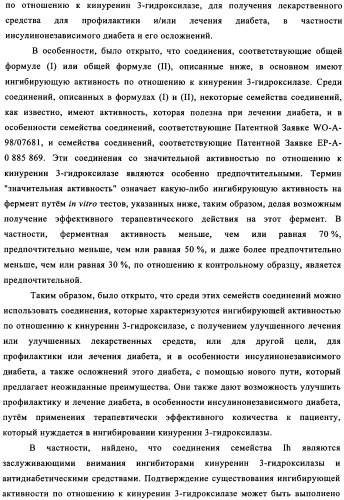 по отношению к кинуренин 3-гидроксилазе, для получения лекарственного средства для профилактики и/или лечения диабета, в частности инсулинонезависимого диабета и его осложнений.

В особенности, было открыто, что соединения, соответствующие общей формуле (I) или общей формуле (II), описанные ниже, в основном имеют ингибирующую активность по отношению к кинуренин 3-гидроксилазе. Среди соединений, описанных в формулах (I) и (II), некоторые семейства соединений, как известно, имеют активность, которая полезна при лечении диабета, и в особенности семейства соединений, соответствующие Патентной Заявке WO-A-98/07681, и семейства соединений, соответствующие Патентной Заявке EP-A-0 885 869. Эти соединения со значительной активностью по отношению к кинуренин 3-гидроксилазе являются особенно предпочтительными. Термин "значительная активность" означает какую-либо ингибирующую активность на фермент путём in vitro тестов, указанных ниже, таким образом, делая возможным получение эффективного терапевтического действия на этот фермент. В частности, ферментная активность меньше, чем или равная 70 %, предпочтительно меньше, чем или равная 50 %, и даже более предпочтительно меньше, чем или равная 30 %, по отношению к контрольному образцу, является предпочтительной.

Таким образом, было открыто, что среди этих семейств соединений можно использовать соединения, которые характеризуются ингибирующей активностью по отношению к кинуренин 3-гидроксилазе, с получением улучшенного лечения или улучшенных лекарственных средств, или для другой цели, для профилактики или лечения диабета, и в особенности инсулинонезависимого диабета, а также осложнений этого диабета, с помощью нового пути, который предлагает неожиданные преимущества. Они также дают возможность улучшить профилактику и лечение диабета, в особенности инсулинонезависимого диабета, путём применения терапевтически эффективного количества к пациенту, который нуждается в ингибировании кинуренин 3-гидроксилазы.

В частности, найдено, что соединения семейства Ih являются заслуживающими внимания ингибиторами кинуренин 3-гидроксилазы и антидиабетическими средствами. Подтверждение существования ингибирующей активности по отношению к кинуренин 3-гидроксилазе может быть выполнено